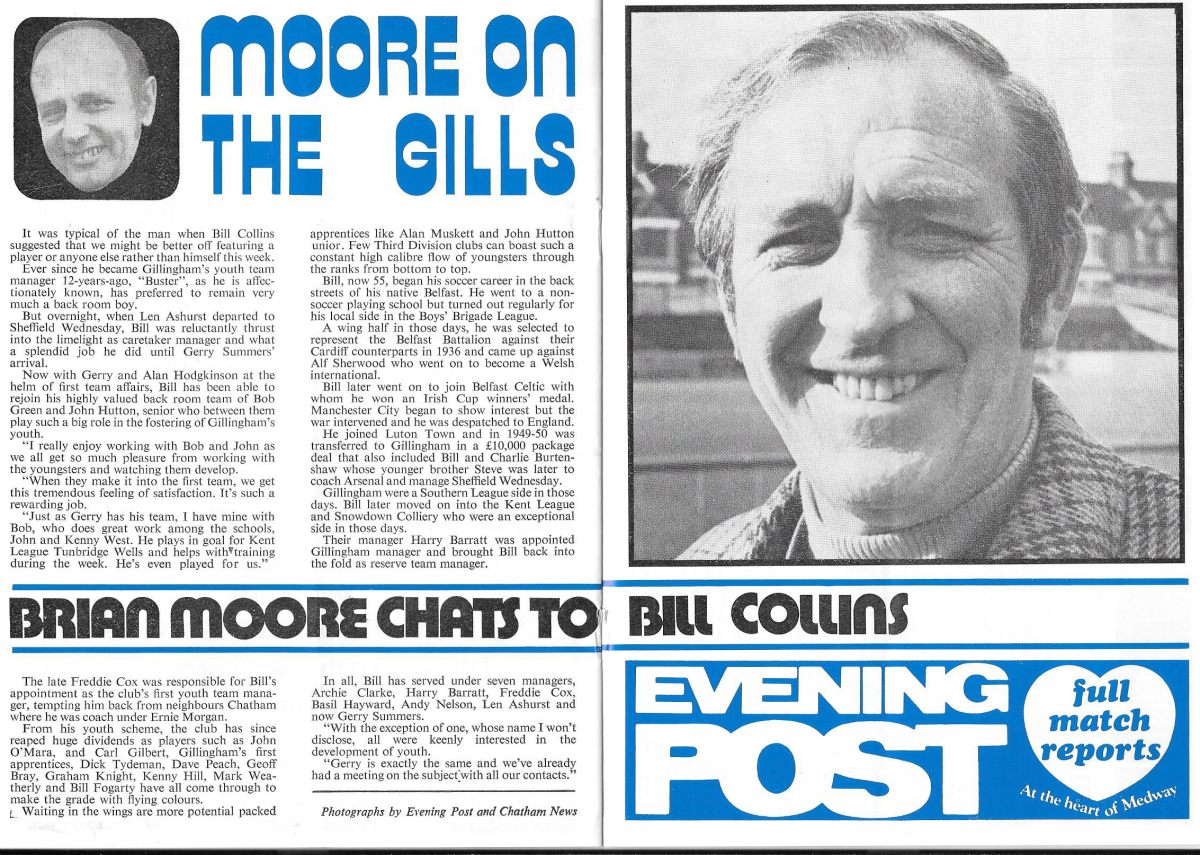 MOORE ON THE GILLS

It was typical of the man when Bill Collins suggested that we might be better off featuring a player or anyone else rather than himself this week.

Ever since he became Gillingham's youth team manager 12-years-ago, "Buster", as he is affectionately known, has preferred to remain very much a back room boy.

But overnight, when Len Ashurst departed to Sheffield Wednesday, Bill was reluctantly thrust into the limelight as caretaker manager and what a splendid job he did until Gerry Summers' arrival.

Now with Gerry and Alan Hodgkinson at the helm of first team affairs, Bill has been able to rejoin his highly valued back room team of Bob Green and John Hutton, senior who between them play such a big role in the fostering of Gillingham's youth.

"I really enjoy working with Bob and John as we all get so much pleasure from working with the youngsters and watching them develop.

"When they make it into the first team, we get this tremendous feeling of satisfaction. It's such a rewarding job.

"Just as Gerry has his team, I have mine with Bob, who does great work among the schools, John and Kenny West. He plays in goal for Kent League Tunbridge Wells and helps with training during the week. He's even played for us."

apprentices like Alan Muskett and John Hutton unior. Few Third Division clubs can boast such a constant high calibre flow of youngsters through the ranks from bottom to top.

Bill, now 55, began his soccer career in the back streets of his native Belfast. He went to a non-soccer playing school but turned out regularly for his local side in the Boys' Brigade League.

A wing half in those days, he was selected to represent the Belfast Battalion against their Cardiff counterparts in 1936 and came up against Alf Sherwood who went on to become a Welsh international.

Bill later went on to join Belfast Celtic with whom he won an Irish Cup winners' medal. Manchester City began to show interest but the war intervened and he was despatched to England.

He joined Luton Town and in 1949-50 was transferred to Gillingham in a £10,000 package deal that also included Bill and Charlie Burtenshaw whose younger brother Steve was later to coach Arsenal and manage Sheffield Wednesday.

Gillingham were a Southern League side in those days. Bill later moved on into the Kent League and Snowdown Colliery who were an exceptional side in those days.

Their manager Harry Barratt was appointed Gillingham manager and brought Bill back into the fold as reserve team manager.

BRIAN MOORE CHATS TO BILL COLLINS

The late Freddie Cox was responsible for Bill's appointment as the club's first youth team manager, tempting him back from neighbours Chatham where he was coach under Ernie Morgan.

From his youth scheme, the club has since reaped huge dividends as players such as John O'Mara, and Carl Gilbert, Gillingham's first apprentices, Dick Tydeman, Dave Peach, Geoff Bray, Graham Knight, Kenny Hill, Mark Weatherly and Bill Fogarty have all come through to make the grade with flying colours.

Waiting in the wings are more potential packed

In all, Bill has served under seven managers, Archie Clarke, Harry Barratt, Freddie Cox, Basil Hayward, Andy Nelson, Len Ashurst and now Gerry Summers.

"With the exception of one, whose name I won't disclose, all were keenly interested in the development of youth.

"Gerry is exactly the same and we've already had a meeting on the subject with all our contacts."

Photographs by Evening Post and Chatham News

EVENING POST

full match reports

At the heart of Medway